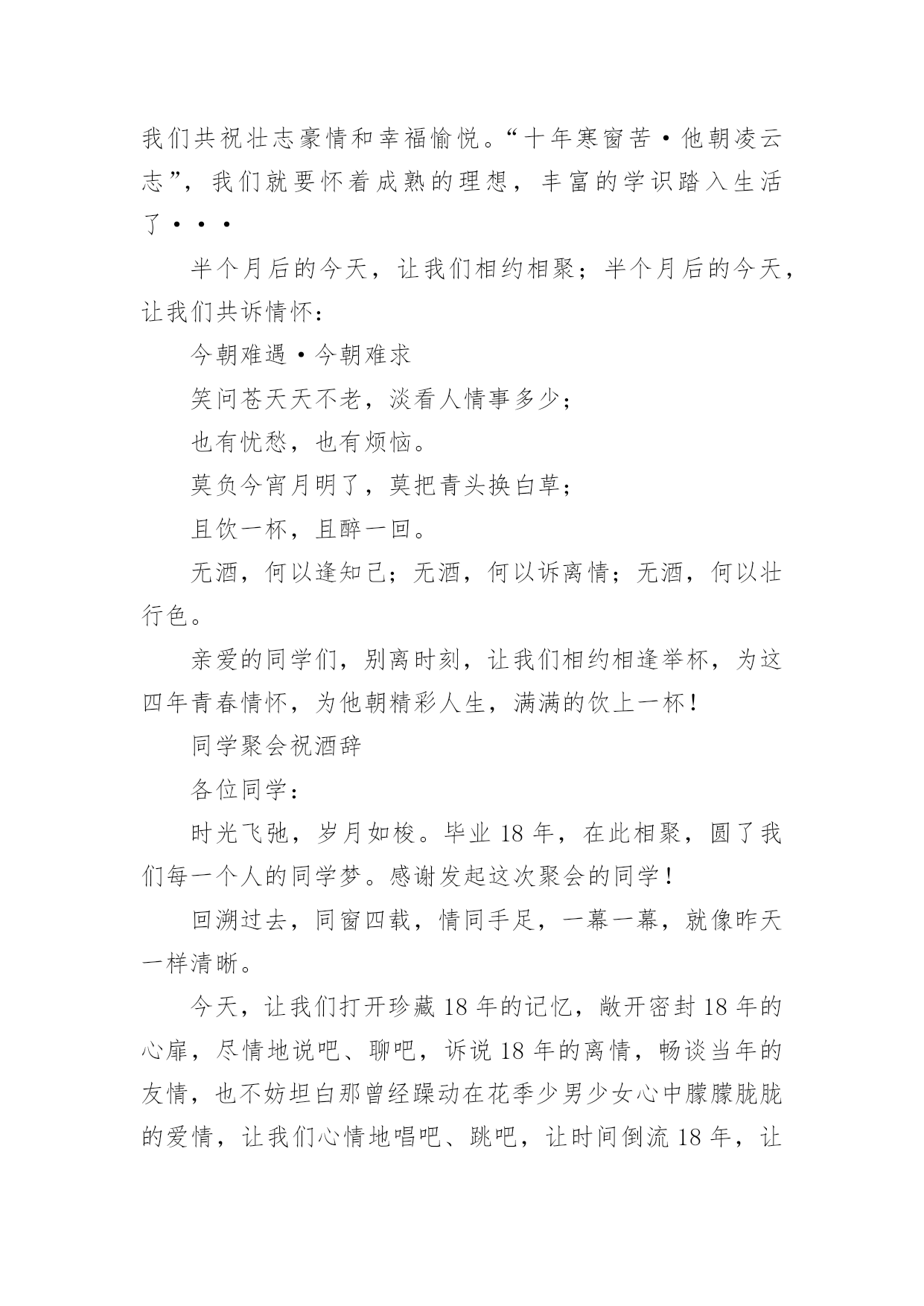 我们共祝壮志豪情和幸福愉悦。“十年寒窗苦·他朝凌云志”，我们就要怀着成熟的理想，丰富的学识踏入生活了···

半个月后的今天，让我们相约相聚；半个月后的今天，让我们共诉情怀：

今朝难遇·今朝难求

笑问苍天天不老，淡看人情事多少；

也有忧愁，也有烦恼。

莫负今宵月明了，莫把青头换白草；

且饮一杯，且醉一回。

无酒，何以逢知己；无酒，何以诉离情；无酒，何以壮行色。

亲爱的同学们，别离时刻，让我们相约相逢举杯，为这四年青春情怀，为他朝精彩人生，满满的饮上一杯！

同学聚会祝酒辞

各位同学：

时光飞弛，岁月如梭。毕业 18 年，在此相聚，圆了我们每一个人的同学梦。感谢发起这次聚会的同学！

回溯过去，同窗四载，情同手足，一幕一幕，就像昨天一样清晰。

今天，让我们打开珍藏 18 年的记忆，敞开密封 18 年的心扉，尽情地说吧、聊吧，诉说 18 年的离情，畅谈当年的友情，也不妨坦白那曾经躁动在花季少男少女心中朦朦胧胧的爱情，让我们心情地唱吧、跳吧，让时间倒流 18 年，让